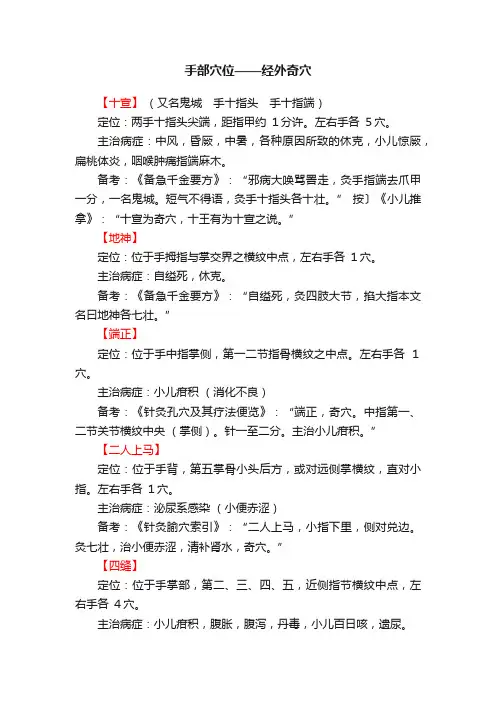 手部穴位——经外奇穴

【十宣】（又名鬼城　手十指头　手十指端）

定位：两手十指头尖端，距指甲约 1分许。左右手各 5穴。

主治病症：中风，昏厥，中暑，各种原因所致的休克，小儿惊厥，扁桃体炎，咽喉肿痛指端麻木。

备考：《备急千金要方》：“邪病大唤骂詈走，灸手指端去爪甲一分，一名鬼城。短气不得语，灸手十指头各十壮。”　按〕《小儿推拿》：“十宣为奇穴，十王有为十宣之说。”

【地神】

定位：位于手拇指与掌交界之横纹中点，左右手各 1穴。

主治病症：自缢死，休克。

备考：《备急千金要方》：“自缢死，灸四肢大节，掐大指本文名曰地神各七壮。”

【端正】

定位：位于手中指掌侧，第一二节指骨横纹之中点。左右手各 1穴。

主治病症：小儿疳积（消化不良）

备考：《针灸孔穴及其疗法便览》：“端正，奇穴。中指第一、二节关节横纹中央（掌侧）。针一至二分。主治小儿疳积。”

【二人上马】

定位：位于手背，第五掌骨小头后方，或对远侧掌横纹，直对小指。左右手各 1穴。

主治病症：泌尿系感染（小便赤涩）

备考：《针灸腧穴索引》：“二人上马，小指下里，侧对兑边。灸七壮，治小便赤涩，清补肾水，奇穴。”

【四缝】

定位：位于手掌部，第二、三、四、五，近侧指节横纹中点，左右手各 4穴。

主治病症：小儿疳积，腹胀，腹泻，丹毒，小儿百日咳，遗尿。